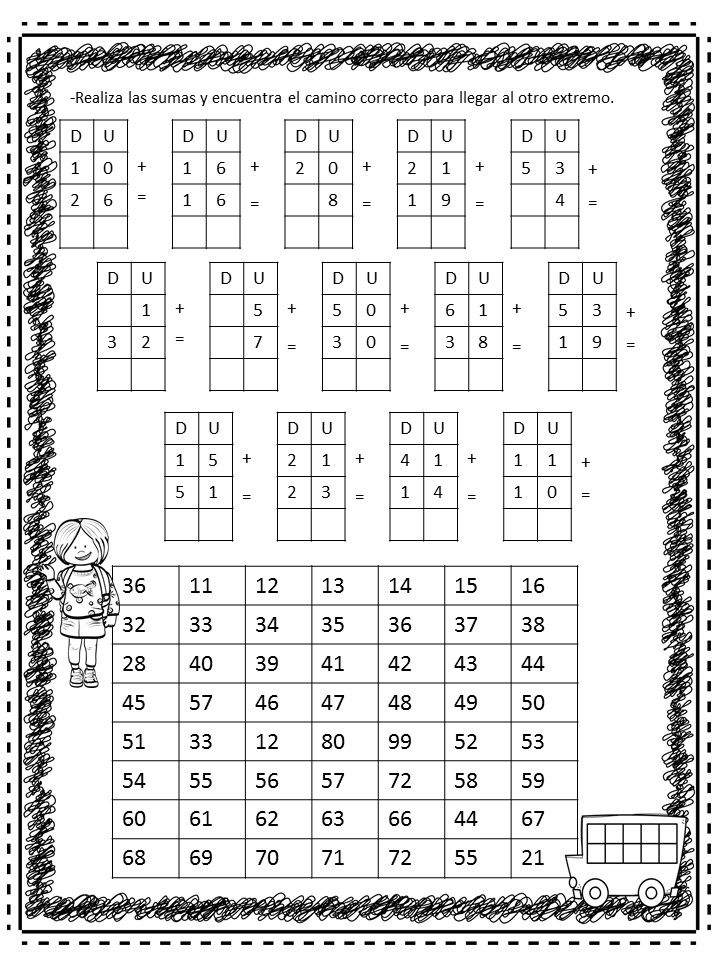 -Realiza las sumas y encuentra el camino correcto para llegar al otro extremo.

| D | U |
|---|---|
| 1 | 0 |
| 2 | 6 |
| | |

+ =

| D | U |
|---|---|
| 1 | 6 |
| 1 | 6 |
| | |

+ =

| D | U |
|---|---|
| 2 | 0 |
| | 8 |
| | |

+ =

| D | U |
|---|---|
| 2 | 1 |
| 1 | 9 |
| | |

+ =

| D | U |
|---|---|
| 5 | 3 |
| | 4 |
| | |

+ =

| D | U |
|---|---|
| | 1 |
| 3 | 2 |
| | |

+ =

| D | U |
|---|---|
| | 5 |
| | 7 |
| | |

+ =

| D | U |
|---|---|
| 5 | 0 |
| 3 | 0 |
| | |

+ =

| D | U |
|---|---|
| 6 | 1 |
| 3 | 8 |
| | |

+ =

| D | U |
|---|---|
| 5 | 3 |
| 1 | 9 |
| | |

+ =

| D | U |
|---|---|
| 1 | 5 |
| 5 | 1 |
| | |

+ =

| D | U |
|---|---|
| 2 | 1 |
| 2 | 3 |
| | |

+ =

| D | U |
|---|---|
| 4 | 1 |
| 1 | 4 |
| | |

+ =

| D | U |
|---|---|
| 1 | 1 |
| 1 | 0 |
| | |

+ =

| 36 | 11 | 12 | 13 | 14 | 15 | 16 |
|---|---|---|---|---|---|---|
| 32 | 33 | 34 | 35 | 36 | 37 | 38 |
| 28 | 40 | 39 | 41 | 42 | 43 | 44 |
| 45 | 57 | 46 | 47 | 48 | 49 | 50 |
| 51 | 33 | 12 | 80 | 99 | 52 | 53 |
| 54 | 55 | 56 | 57 | 72 | 58 | 59 |
| 60 | 61 | 62 | 63 | 66 | 44 | 67 |
| 68 | 69 | 70 | 71 | 72 | 55 | 21 |